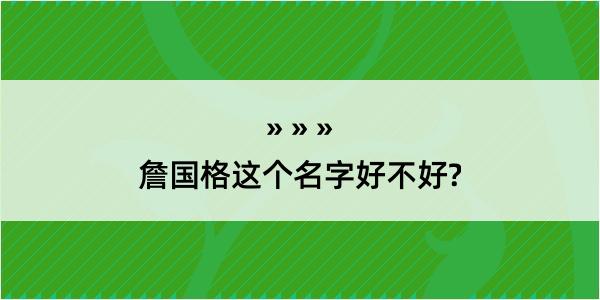 » » »

詹国格这个名字好不好?